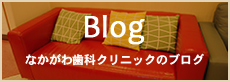 Blog

なかがわ歯科クリニックのブログ